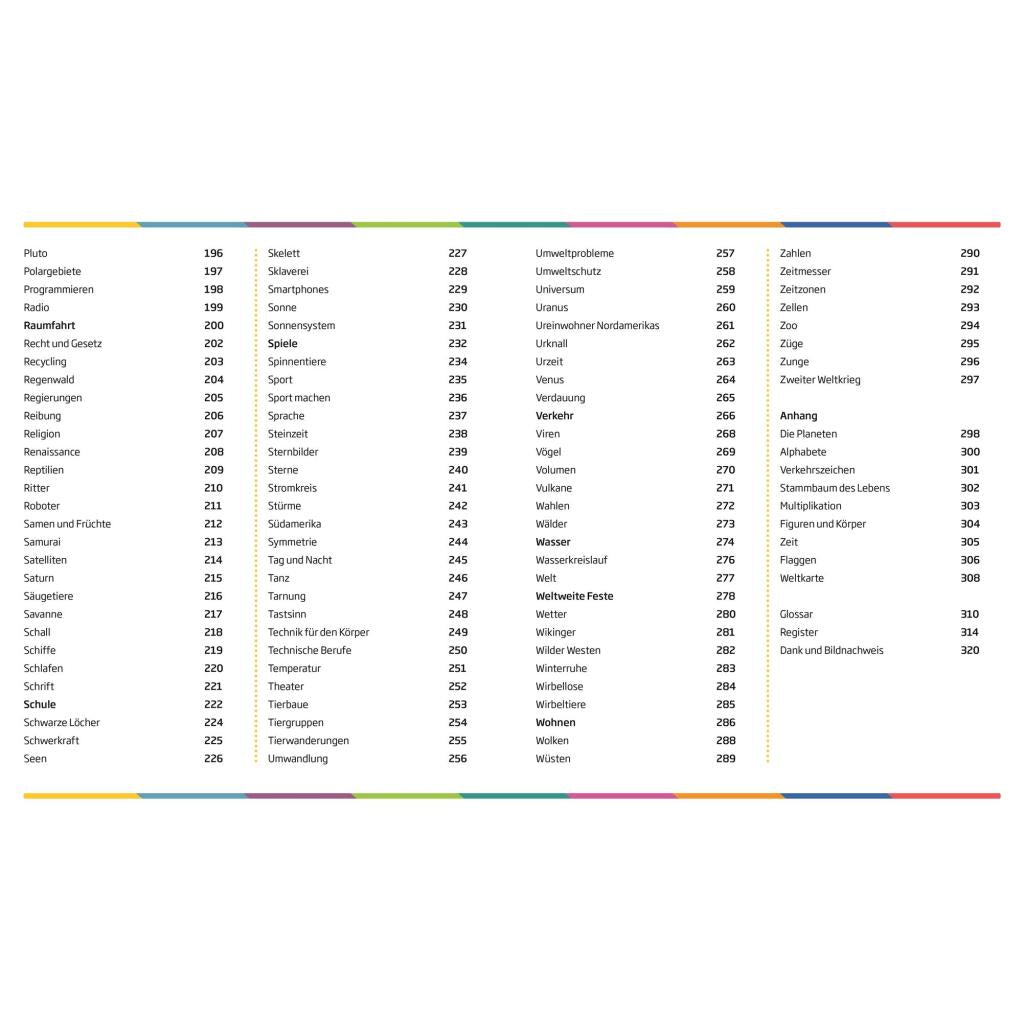 Pluto 196
Polargebiete 197
Programmieren 198
Radio 199
Raumfahrt 200
Recht und Gesetz 202
Recycling 203
Regenwald 204
Regierungen 205
Reibung 206
Religion 207
Renaissance 208
Reptilien 209
Ritter 210
Roboter 211
Samen und Früchte 212
Samurai 213
Satelliten 214
Saturn 215
Säugetiere 216
Savanne 217
Schall 218
Schiffe 219
Schlafen 220
Schrift 221
Schule 222
Schwarze Löcher 224
Schwerkraft 225
Seen 226

Skelett 227
Sklaverei 228
Smartphones 229
Sonne 230
Sonnensystem 231
Spiele 232
Spinnentiere 234
Sport 235
Sport machen 236
Sprache 237
Steinzeit 238
Sternbilder 239
Sterne 240
Stromkreis 241
Stürme 242
Südamerika 243
Symmetrie 244
Tag und Nacht 245
Tanz 246
Tarnung 247
Tastsinn 248
Technik für den Körper 249
Technische Berufe 250
Temperatur 251
Theater 252
Tierbaue 253
Tiergruppen 254
Tierwanderungen 255
Umwandlung 256

Umweltprobleme 257
Umweltschutz 258
Universum 259
Uranus 260
Ureinwohner Nordamerikas 261
Urknall 262
Urzeit 263
Venus 264
Verdauung 265
Verkehr 266
Viren 268
Vögel 269
Volumen 270
Vulkane 271
Wahlen 272
Wälder 273
Wasser 274
Wasserkreislauf 276
Welt 277
Weltweite Feste 278
Wetter 280
Wikinger 281
Wilder Westen 282
Winterruhe 283
Wirbellose 284
Wirbeltiere 285
Wohnen 286
Wolken 288
Wüsten 289

Zahlen 290
Zeitmesser 291
Zeitzonen 292
Zellen 293
Zoo 294
Züge 295
Zunge 296
Zweiter Weltkrieg 297

Anhang
Die Planeten 298
Alphabete 300
Verkehrszeichen 301
Stammbaum des Lebens 302
Multiplikation 303
Figuren und Körper 304
Zeit 305
Flaggen 306
Weltkarte 308

Glossar 310
Register 314
Dank und Bildnachweis 320